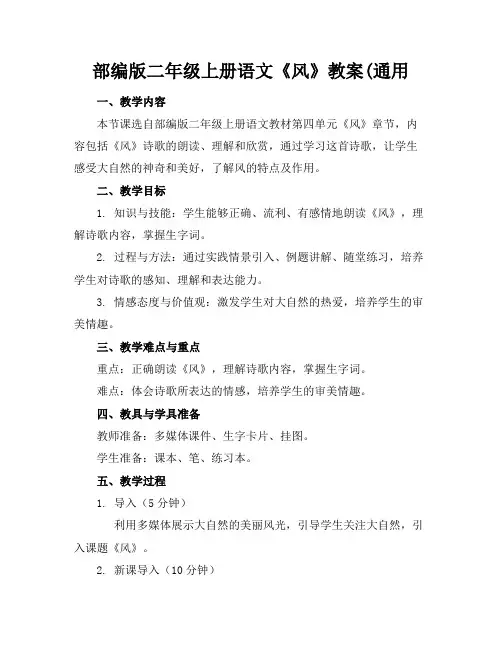 部编版二年级上册语文《风》教案(通用

一、教学内容

本节课选自部编版二年级上册语文教材第四单元《风》章节，内容包括《风》诗歌的朗读、理解和欣赏，通过学习这首诗歌，让学生感受大自然的神奇和美好，了解风的特点及作用。

二、教学目标

1. 知识与技能：学生能够正确、流利、有感情地朗读《风》，理解诗歌内容，掌握生字词。

2. 过程与方法：通过实践情景引入、例题讲解、随堂练习，培养学生对诗歌的感知、理解和表达能力。

3. 情感态度与价值观：激发学生对大自然的热爱，培养学生的审美情趣。

三、教学难点与重点

重点：正确朗读《风》，理解诗歌内容，掌握生字词。

难点：体会诗歌所表达的情感，培养学生的审美情趣。

四、教具与学具准备

教师准备：多媒体课件、生字卡片、挂图。

学生准备：课本、笔、练习本。

五、教学过程

1. 导入（5 分钟）

利用多媒体展示大自然的美丽风光，引导学生关注大自然，引入课题《风》。

2. 新课导入（10 分钟）